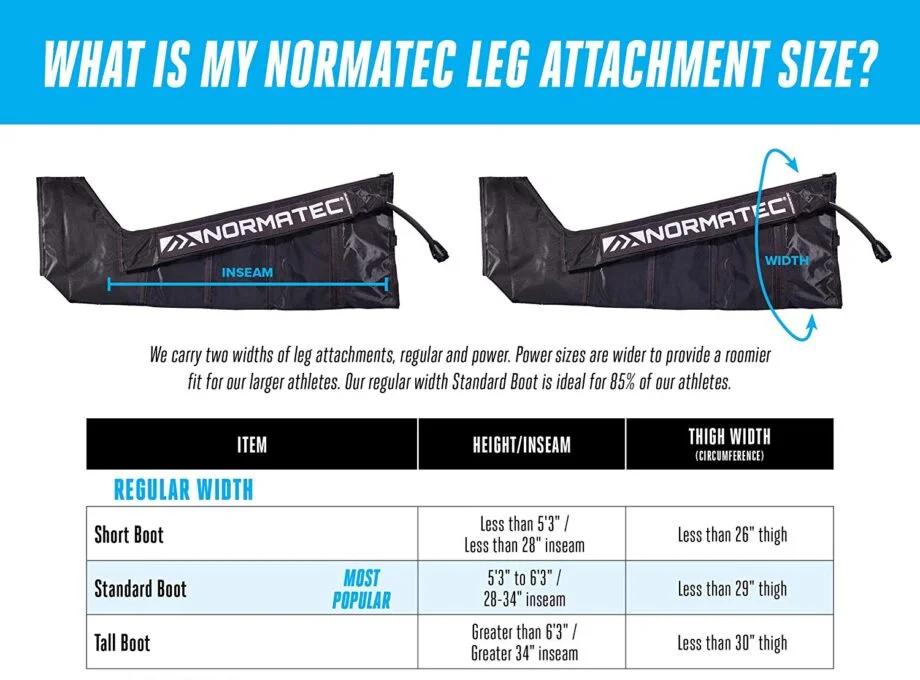 WHAT IS MY NORMATEC LEG ATTACHMENT SIZE?

NORMATEC

INSEAM

NORMATEC

WIDTH

We carry two widths of leg attachments, regular and power. Power sizes are wider to provide a roomier fit for our larger athletes. Our regular width Standard Boot is ideal for 85% of our athletes.

| ITEM | HEIGHT/INSEAM | THIGH WIDTH (CIRCUMFERENCE) |
|---|---|---|
| REGULAR WIDTH | | |
| Short Boot | Less than 5'3" / Less than 28" inseam | Less than 26" thigh |
| Standard Boot MOST POPULAR | 5'3" to 6'3" / 28-34" inseam | Less than 29" thigh |
| Tall Boot | Greater than 6'3" / Greater 34" inseam | Less than 30" thigh |